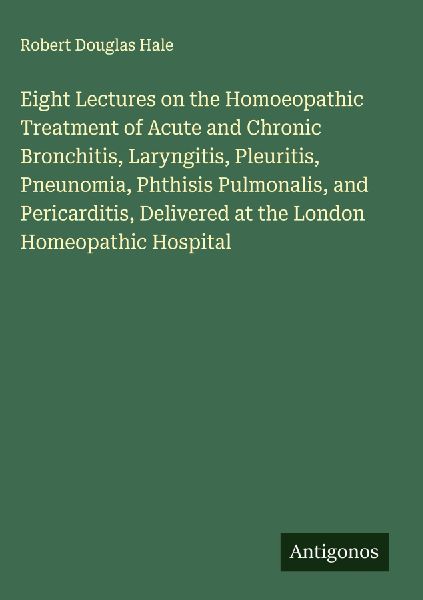 Robert Douglas Hale

Eight Lectures on the Homoeopathic Treatment of Acute and Chronic Bronchitis, Laryngitis, Pleuritis, Pneunomia, Phthisis Pulmonalis, and Pericarditis, Delivered at the London Homeopathic Hospital

Antigonos